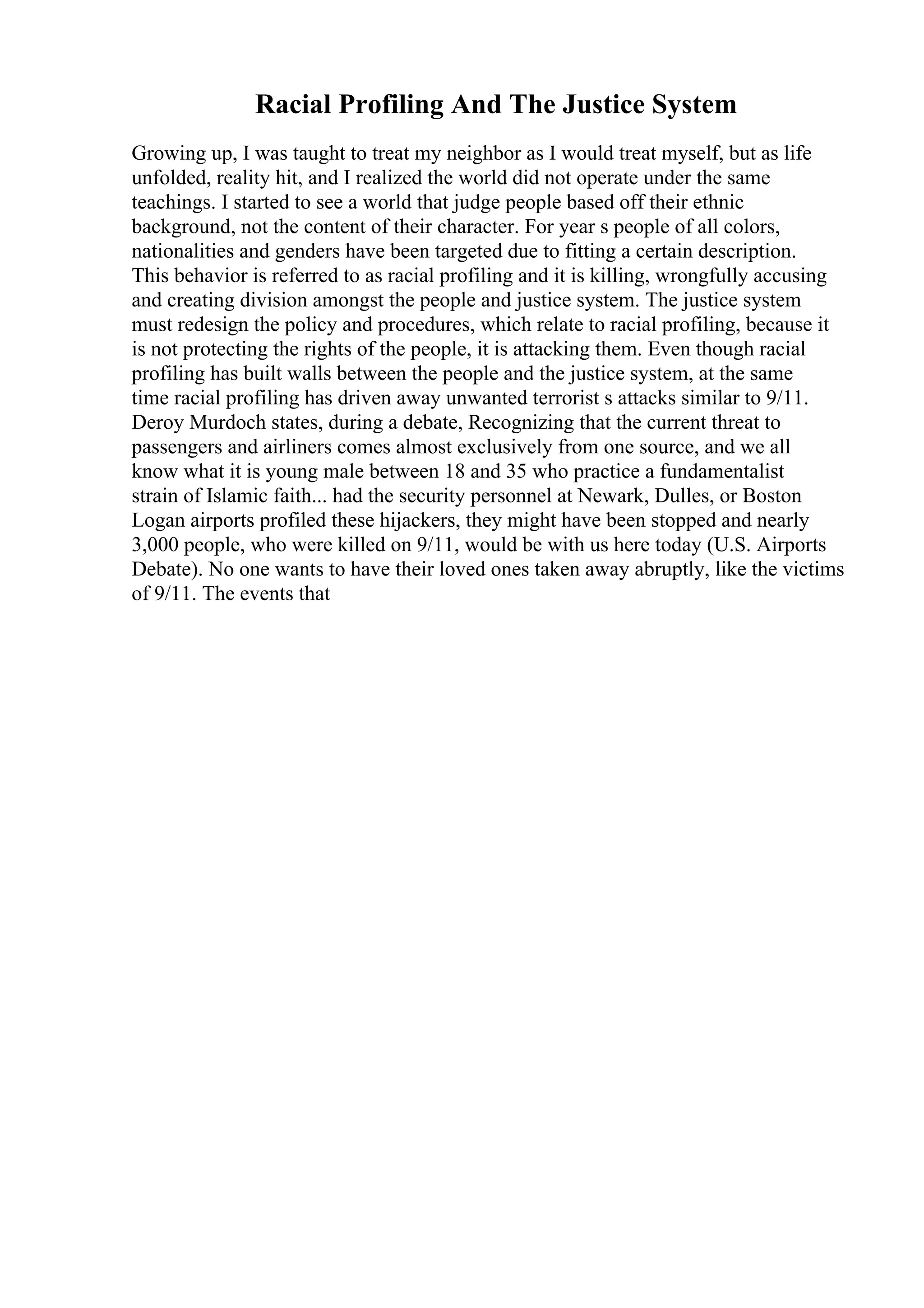 Racial Profiling And The Justice System

Growing up, I was taught to treat my neighbor as I would treat myself, but as life unfolded, reality hit, and I realized the world did not operate under the same teachings. I started to see a world that judge people based off their ethnic background, not the content of their character. For year s people of all colors, nationalities and genders have been targeted due to fitting a certain description. This behavior is referred to as racial profiling and it is killing, wrongfully accusing and creating division amongst the people and justice system. The justice system must redesign the policy and procedures, which relate to racial profiling, because it is not protecting the rights of the people, it is attacking them. Even though racial profiling has built walls between the people and the justice system, at the same time racial profiling has driven away unwanted terrorist s attacks similar to 9/11. Deroy Murdoch states, during a debate, Recognizing that the current threat to passengers and airliners comes almost exclusively from one source, and we all know what it is young male between 18 and 35 who practice a fundamentalist strain of Islamic faith... had the security personnel at Newark, Dulles, or Boston Logan airports profiled these hijackers, they might have been stopped and nearly 3,000 people, who were killed on 9/11, would be with us here today (U.S. Airports Debate). No one wants to have their loved ones taken away abruptly, like the victims of 9/11. The events that